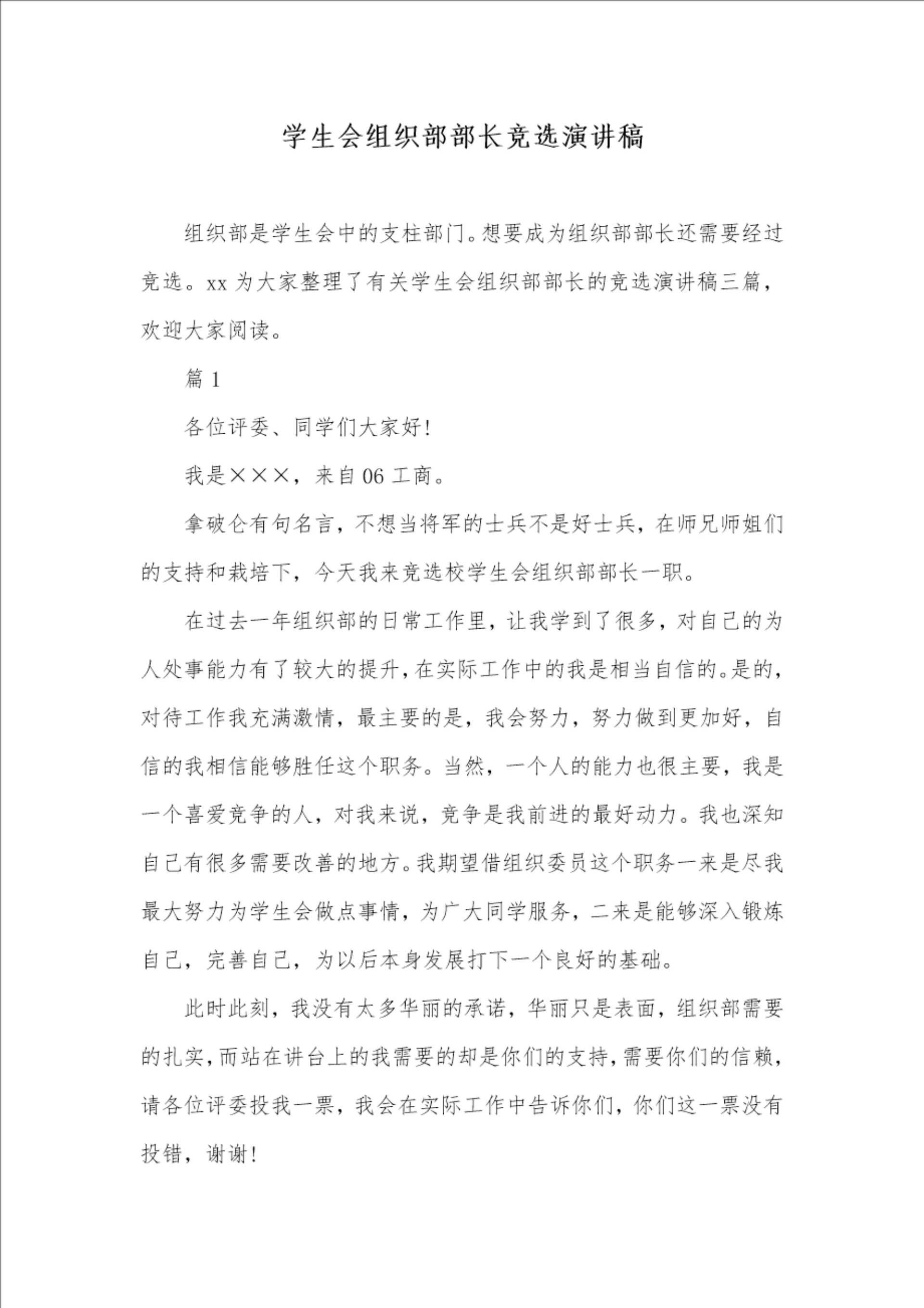 学生会组织部部长竞选演讲稿

组织部是学生会中的支柱部门。想要成为组织部部长还需要经过竞选。xx 为大家整理了有关学生会组织部部长的竞选演讲稿三篇，欢迎大家阅读。

篇 1

各位评委、同学们大家好！

我是×××，来自 06 工商。

拿破仑有句名言，不想当将军的士兵不是好士兵，在师兄师姐们的支持和栽培下，今天我来竞选校学生会组织部部长一职。

在过去一年组织部的日常工作里，让我学到了很多，对自己的为人处事能力有了较大的提升，在实际工作中的我是相当自信的。是的，对待工作我充满激情，最主要的是，我会努力，努力做到更加好，自信的我相信能够胜任这个职务。当然，一个人的能力也很主要，我是一个喜爱竞争的人，对我来说，竞争是我前进的最好动力。我也深知自己有很多需要改善的地方。我期望借组织委员这个职务一来是尽我最大努力为学生会做点事情，为广大同学服务，二来是能够深入锻炼自己，完善自己，为以后本身发展打下一个良好的基础。

此时此刻，我没有太多华丽的承诺，华丽只是表面，组织部需要的扎实，而站在讲台上的我需要的却是你们的支持，需要你们的信赖，请各位评委投我一票，我会在实际工作中告诉你们，你们这一票没有投错，谢谢！